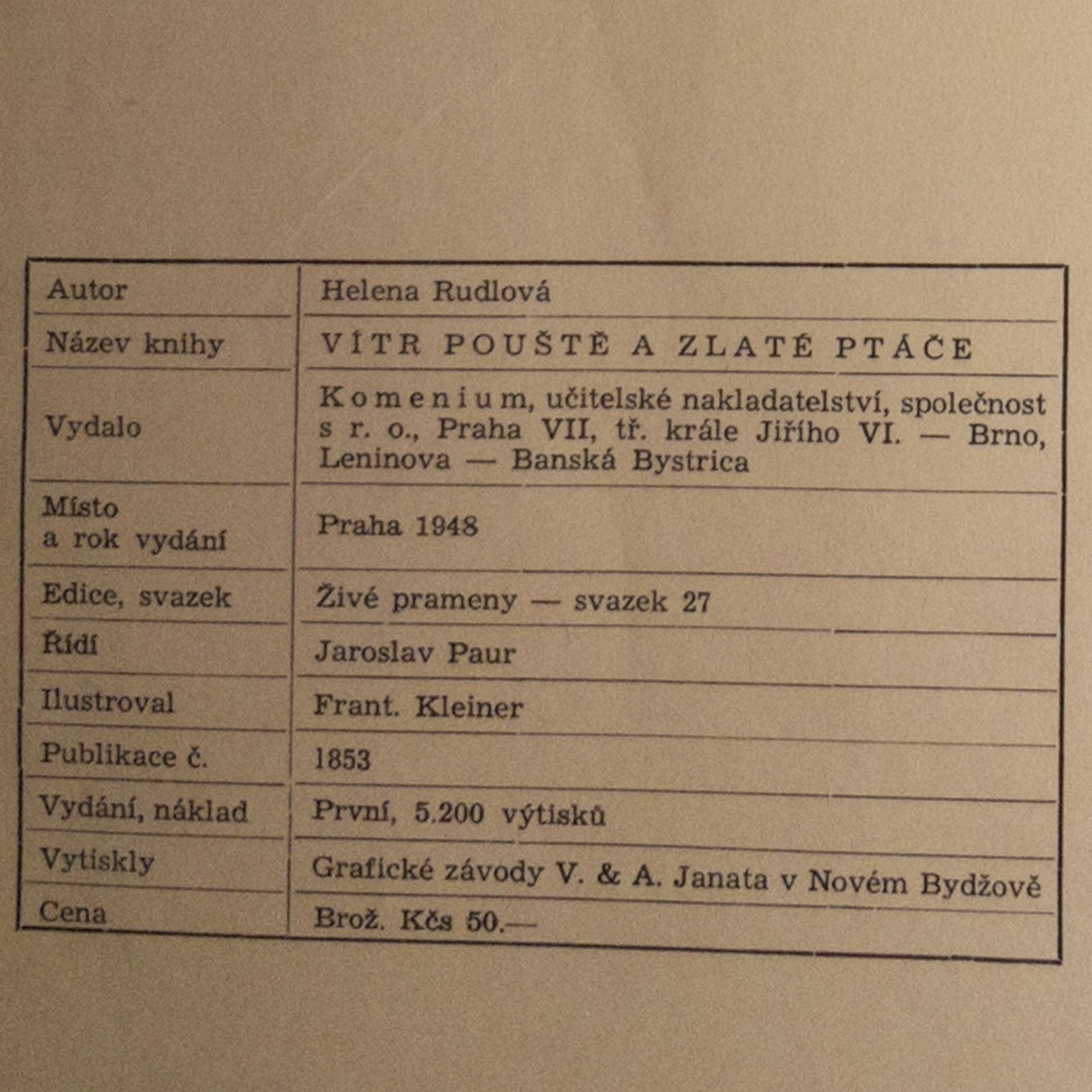 | Autor | Helena Rudlová |
|---|---|
| Název knihy | VÍTR POUŠTĚ A ZLATÉ PTÁČE |
| Vydalo | Komenium, učitelské nakladatelství, společnost s r. o., Praha VII, tř. krále Jiřího VI. — Brno, Leninova — Banská Bystrica |
| Místo a rok vydání | Praha 1948 |
| Edice, svazek | Živé prameny — svazek 27 |
| Řídí | Jaroslav Paur |
| Ilustroval | Frant. Kleiner |
| Publikace č. | 1853 |
| Vydání, náklad | První, 5.200 výtisků |
| Vytiskly | Grafické závody V. & A. Janata v Novém Bydžově |
| Cena | Brož. Kčs 50.— |